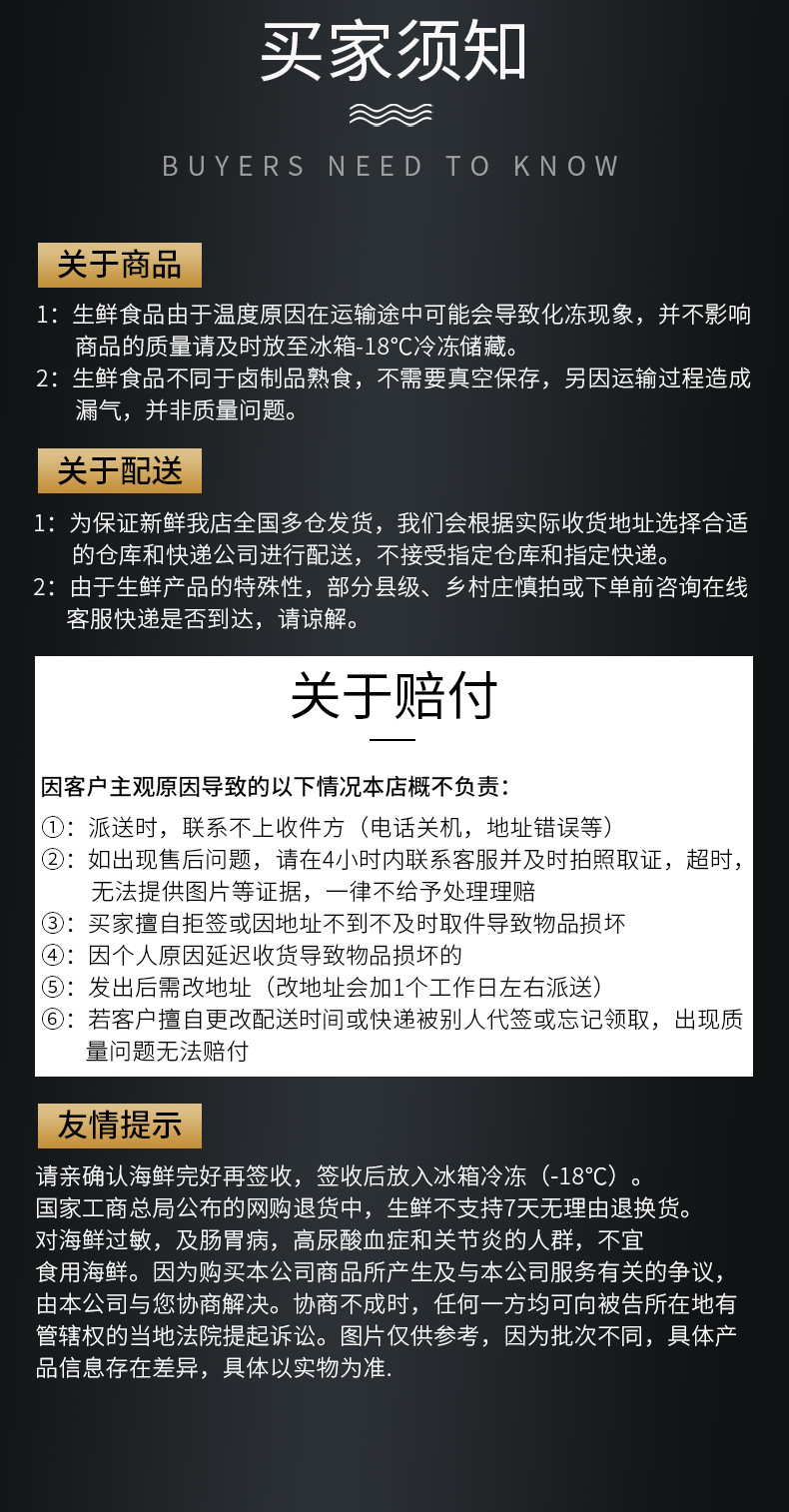 买家须知

BUYERS NEED TO KNOW

关于商品

1：生鲜食品由于温度原因在运输途中可能会导致化冻现象，并不影响商品的质量请及时放至冰箱-18°C冷冻储藏。
2：生鲜食品不同于卤制品熟食，不需要真空保存，另因运输过程造成漏气，并非质量问题。

关于配送

1：为保证新鲜我店全国多仓发货，我们会根据实际收货地址选择合适的仓库和快递公司进行配送，不接受指定仓库和指定快递。
2：由于生鲜产品的特殊性，部分县级、乡村庄慎拍或下单前咨询在线客服快递是否到达，请谅解。

关于赔付

因客户主观原因导致的以下情况本店概不负责：
①：派送时，联系不上收件方（电话关机，地址错误等）
②：如出现售后问题，请在4小时内联系客服并及时拍照取证，超时，无法提供图片等证据，一律不给予处理理赔
③：买家擅自拒签或因地址不到不及时取件导致物品损坏
④：因个人原因延迟收货导致物品损坏的
⑤：发出后需改地址（改地址会加1个工作日左右派送）
⑥：若客户擅自更改配送时间或快递被别人代签或忘记领取，出现质量问题无法赔付

友情提示

请亲确认海鲜完好再签收，签收后放入冰箱冷冻（-18°C）。
国家工商总局公布的网购退货中，生鲜不支持7天无理由退换货。
对海鲜过敏，及肠胃病，高尿酸血症和关节炎的人群，不宜食用海鲜。因为购买本公司商品所产生及与本公司服务有关的争议，由本公司与您协商解决。协商不成时，任何一方均可向被告所在地有管辖权的当地法院提起诉讼。图片仅供参考，因为批次不同，具体产品信息存在差异，具体以实物为准.